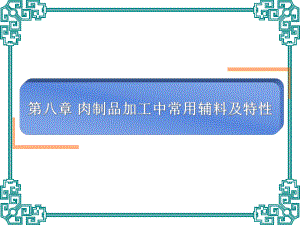 第八章 肉制品加工中常用辅料及特性